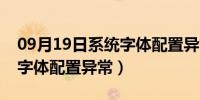 09月19日系统字体配置异
字体配置异常）